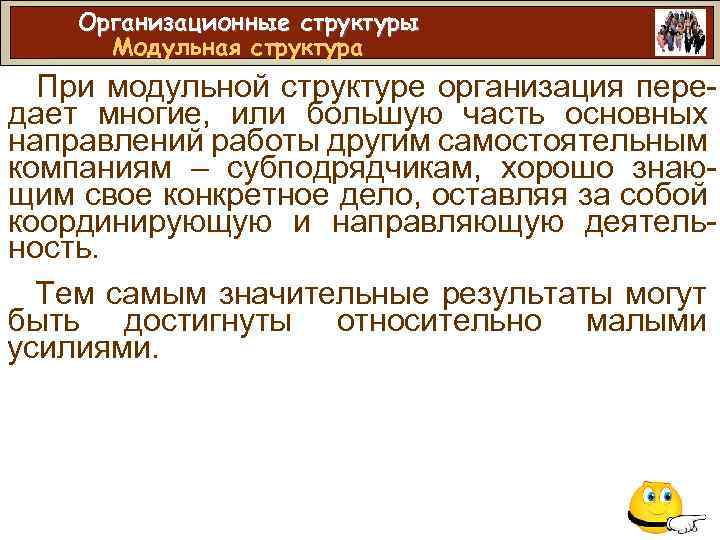 Организационные структуры
Модульная структура

При модульной структуре организация передает многие, или большую часть основных направлений работы другим самостоятельным компаниям – субподрядчикам, хорошо знающим свое конкретное дело, оставляя за собой координирующую и направляющую деятельность.

Тем самым значительные результаты могут быть достигнуты относительно малыми усилиями.